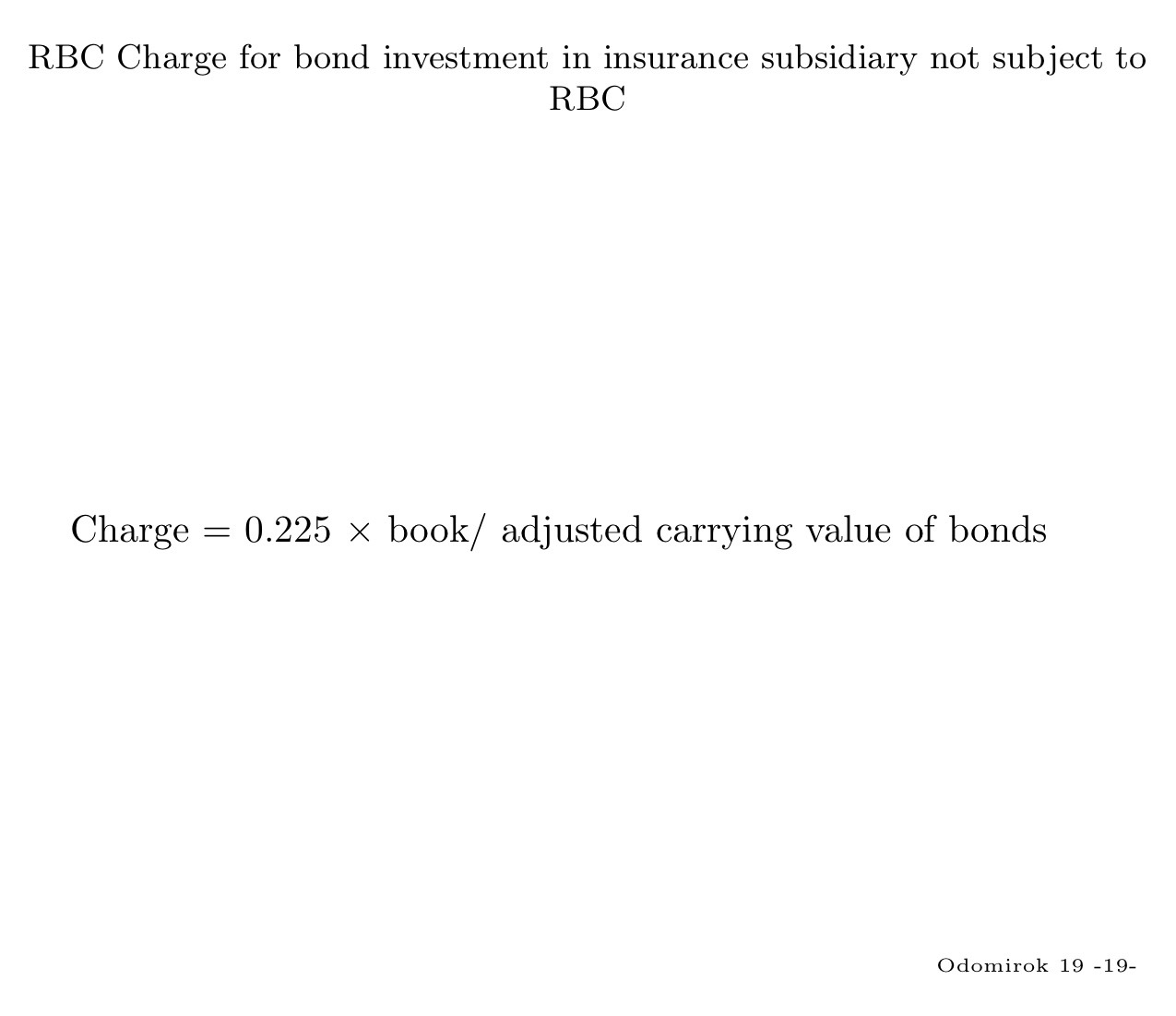 RBC Charge for bond investment in insurance subsidiary not subject to RBC

Charge $= 0.225 \times$ book/ adjusted carrying value of bonds

Odomirok 19 -19-